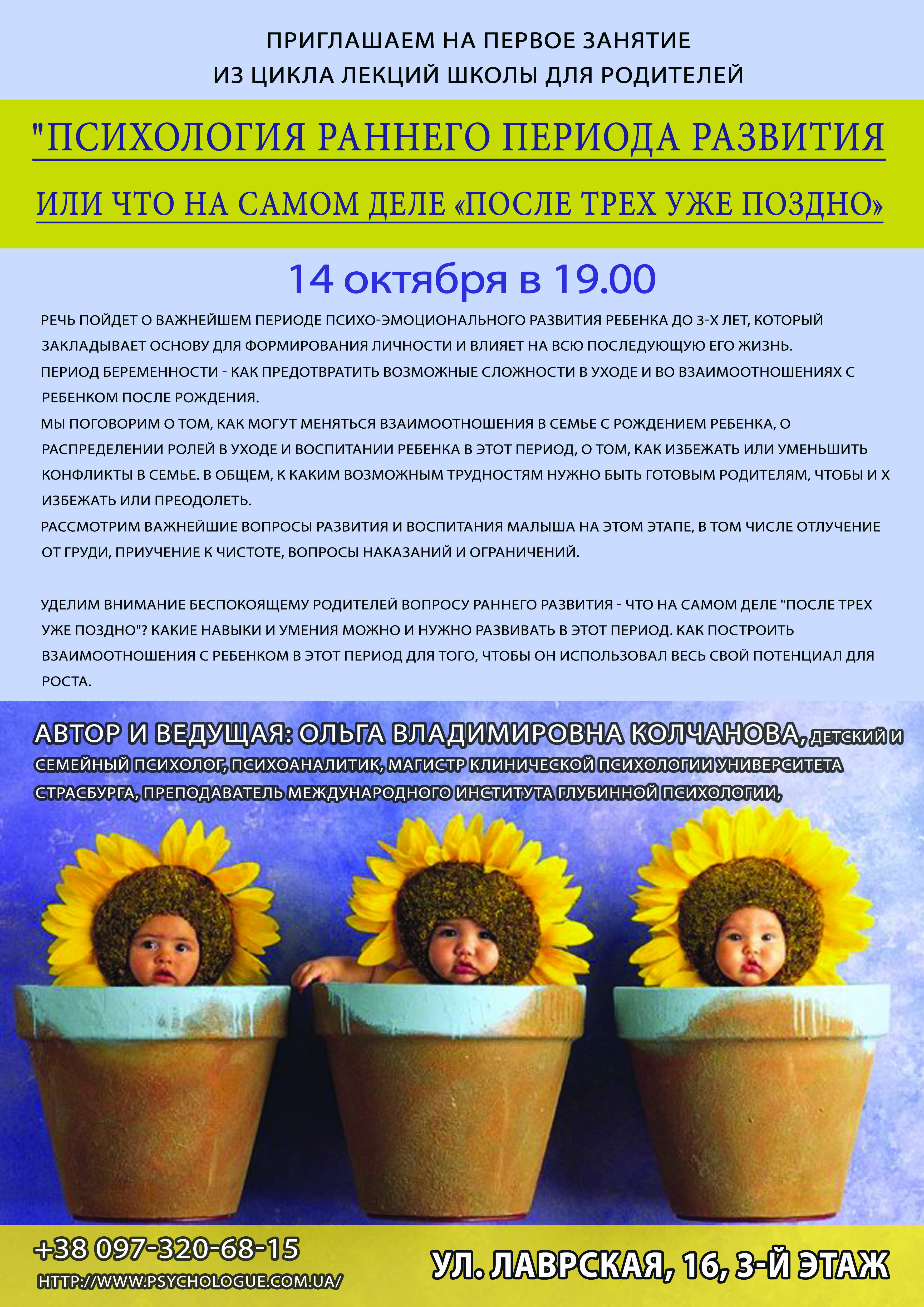 ПРИГЛАШАЕМ НА ПЕРВОЕ ЗАНЯТИЕ
ИЗ ЦИКЛА ЛЕКЦИЙ ШКОЛЫ ДЛЯ РОДИТЕЛЕЙ

"ПСИХОЛОГИЯ РАННЕГО ПЕРИОДА РАЗВИТИЯ

ИЛИ ЧТО НА САМОМ ДЕЛЕ «ПОСЛЕ ТРЕХ УЖЕ ПОЗДНО»

14 октября в 19.00

РЕЧЬ ПОЙДЕТ О ВАЖНЕЙШЕМ ПЕРИОДЕ ПСИХО-ЭМОЦИОНАЛЬНОГО РАЗВИТИЯ РЕБЕНКА ДО 3-Х ЛЕТ, КОТОРЫЙ ЗАКЛАДЫВАЕТ ОСНОВУ ДЛЯ ФОРМИРОВАНИЯ ЛИЧНОСТИ И ВЛИЯЕТ НА ВСЮ ПОСЛЕДУЮЩУЮ ЕГО ЖИЗНЬ.
ПЕРИОД БЕРЕМЕННОСТИ - КАК ПРЕДОТВРАТИТЬ ВОЗМОЖНЫЕ СЛОЖНОСТИ В УХОДЕ И ВО ВЗАИМООТНОШЕНИЯХ С РЕБЕНКОМ ПОСЛЕ РОЖДЕНИЯ.
МЫ ПОГОВОРИМ О ТОМ, КАК МОГУТ МЕНЯТЬСЯ ВЗАИМООТНОШЕНИЯ В СЕМЬЕ С РОЖДЕНИЕМ РЕБЕНКА, О РАСПРЕДЕЛЕНИИ РОЛЕЙ В УХОДЕ И ВОСПИТАНИИ РЕБЕНКА В ЭТОТ ПЕРИОД, О ТОМ, КАК ИЗБЕЖАТЬ ИЛИ УМЕНЬШИТЬ КОНФЛИКТЫ В СЕМЬЕ. В ОБЩЕМ, К КАКИМ ВОЗМОЖНЫМ ТРУДНОСТЯМ НУЖНО БЫТЬ ГОТОВЫМ РОДИТЕЛЯМ, ЧТОБЫ И Х ИЗБЕЖАТЬ ИЛИ ПРЕОДОЛЕТЬ.
РАССМОТРИМ ВАЖНЕЙШИЕ ВОПРОСЫ РАЗВИТИЯ И ВОСПИТАНИЯ МАЛЫША НА ЭТОМ ЭТАПЕ, В ТОМ ЧИСЛЕ ОТЛУЧЕНИЕ ОТ ГРУДИ, ПРИУЧЕНИЕ К ЧИСТОТЕ, ВОПРОСЫ НАКАЗАНИЙ И ОГРАНИЧЕНИЙ.

УДЕЛИМ ВНИМАНИЕ БЕСПОКОЯЩЕМУ РОДИТЕЛЕЙ ВОПРОСУ РАННЕГО РАЗВИТИЯ - ЧТО НА САМОМ ДЕЛЕ "ПОСЛЕ ТРЕХ УЖЕ ПОЗДНО"? КАКИЕ НАВЫКИ И УМЕНИЯ МОЖНО И НУЖНО РАЗВИВАТЬ В ЭТОТ ПЕРИОД. КАК ПОСТРОИТЬ ВЗАИМООТНОШЕНИЯ С РЕБЕНКОМ В ЭТОТ ПЕРИОД ДЛЯ ТОГО, ЧТОБЫ ОН ИСПОЛЬЗОВАЛ ВЕСЬ СВОЙ ПОТЕНЦИАЛ ДЛЯ РОСТА.

АВТОР И ВЕДУЩАЯ: ОЛЬГА ВЛАДИМИРОВНА КОЛЧАНОВА, ДЕТСКИЙ И СЕМЕЙНЫЙ ПСИХОЛОГ, ПСИХОАНАЛИТИК, МАГИСТР КЛИНИЧЕСКОЙ ПСИХОЛОГИИ УНИВЕРСИТЕТА СТРАСБУРГА, ПРЕПОДАВАТЕЛЬ МЕЖДУНАРОДНОГО ИНСТИТУТА ГЛУБИННОЙ ПСИХОЛОГИИ,

+38 097-320-68-15
HTTP://WWW.PSYCHOLOGUE.COM.UA/

УЛ. ЛАВРСКАЯ, 16, 3-Й ЭТАЖ